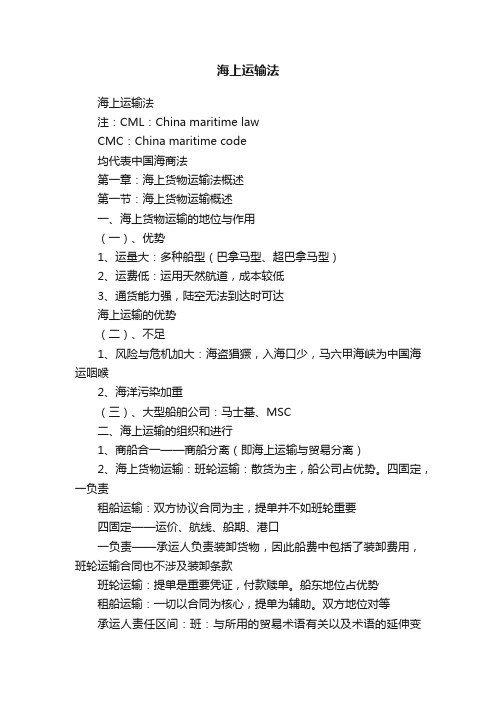 海上运输法

海上运输法

注：CML：China maritime law

CMC：China maritime code

均代表中国海商法

第一章：海上货物运输法概述

第一节：海上货物运输概述

一、海上货物运输的地位与作用

（一）、优势

1、运量大：多种船型（巴拿马型、超巴拿马型）

2、运费低：运用天然航道，成本较低

3、通货能力强，陆空无法到达时可达

海上运输的优势

（二）、不足

1、风险与危机加大：海盗猖獗，入海口少，马六甲海峡为中国海运咽喉

2、海洋污染加重

（三）、大型船舶公司：马士基、MSC

二、海上运输的组织和进行

1、商船合一——商船分离（即海上运输与贸易分离）

2、海上货物运输：班轮运输：散货为主，船公司占优势。四固定，一负责

租船运输：双方协议合同为主，提单并不如班轮重要

四固定——运价、航线、船期、港口

一负责——承运人负责装卸货物，因此船费中包括了装卸费用，班轮运输合同也不涉及装卸条款

班轮运输：提单是重要凭证，付款赎单。船东地位占优势

租船运输：一切以合同为核心，提单为辅助。双方地位对等

承运人责任区间：班：与所用的贸易术语有关以及术语的延伸变